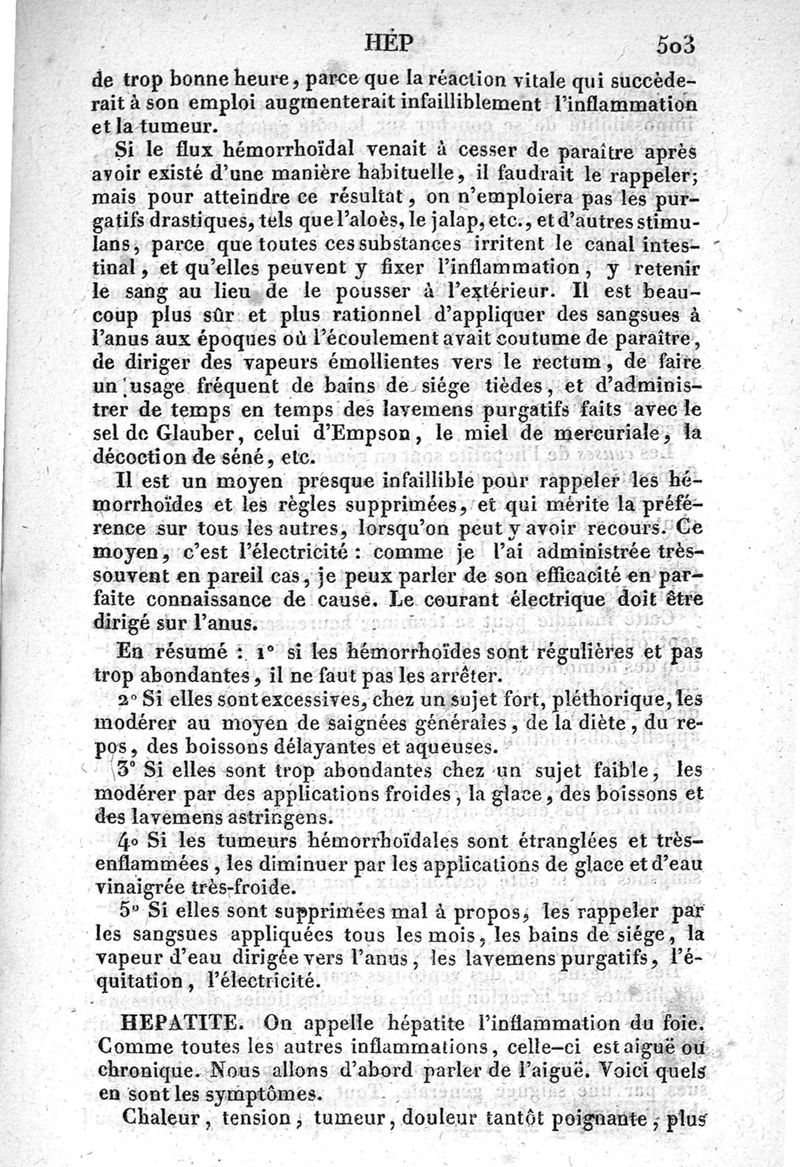 HÉP 503

de trop bonne heure, parce que la réaction vitale qui succéderait à son emploi augmenterait infailliblement l'inflammation et la tumeur.

Si le flux hémorrhoïdal venait à cesser de paraître après avoir existé d'une manière habituelle, il faudrait le rappeler; mais pour atteindre ce résultat, on n'emploiera pas les purgatifs drastiques, tels que l'aloès, le jalap, etc., et d'autres stimulans, parce que toutes ces substances irritent le canal intestinal, et qu'elles peuvent y fixer l'inflammation, y retenir le sang au lieu de le pousser à l'extérieur. Il est beaucoup plus sûr et plus rationnel d'appliquer des sangsues à l'anus aux époques où l'écoulement avait coutume de paraître, de diriger des vapeurs émollientes vers le rectum, de faire un usage fréquent de bains de siége tièdes, et d'administrer de temps en temps des lavemens purgatifs faits avec le sel de Glauber, celui d'Empson, le miel de mercuriale, la décoction de séné, etc.

Il est un moyen presque infaillible pour rappeler les hémorrhoïdes et les règles supprimées, et qui mérite la préférence sur tous les autres, lorsqu'on peut y avoir recours. Ce moyen, c'est l'électricité : comme je l'ai administrée très-souvent en pareil cas, je peux parler de son efficacité en parfaite connaissance de cause. Le courant électrique doit être dirigé sur l'anus.

En résumé : 1° si les hémorrhoïdes sont régulières et pas trop abondantes, il ne faut pas les arrêter.

2° Si elles sont excessives, chez un sujet fort, pléthorique, les modérer au moyen de saignées générales, de la diète, du repos, des boissons délayantes et aqueuses.

3° Si elles sont trop abondantes chez un sujet faible, les modérer par des applications froides, la glace, des boissons et des lavemens astringens.

4° Si les tumeurs hémorrhoïdales sont étranglées et très-enflammées, les diminuer par les applications de glace et d'eau vinaigrée très-froide.

5° Si elles sont supprimées mal à propos, les rappeler par les sangsues appliquées tous les mois, les bains de siége, la vapeur d'eau dirigée vers l'anus, les lavemens purgatifs, l'équitation, l'électricité.

HEPATITE. On appelle hépatite l'inflammation du foie. Comme toutes les autres inflammations, celle-ci est aiguë ou chronique. Nous allons d'abord parler de l'aiguë. Voici quels en sont les symptômes.

Chaleur, tension, tumeur, douleur tantôt poignante, plus